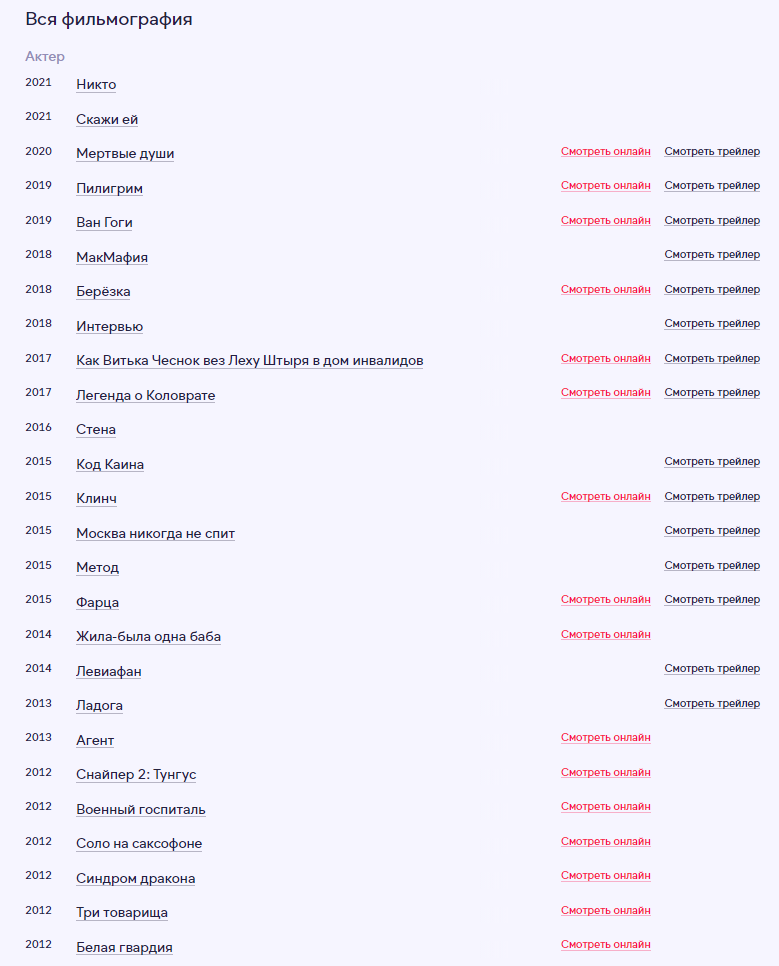 Вся фильмография

Актер

2021 Никто

2021 Скажи ей

2020 Мертвые души Смотреть онлайн Смотреть трейлер

2019 Пилигрим Смотреть онлайн Смотреть трейлер

2019 Ван Гоги Смотреть онлайн Смотреть трейлер

2018 МакМафия Смотреть трейлер

2018 Берёзка Смотреть онлайн Смотреть трейлер

2018 Интервью Смотреть трейлер

2017 Как Витька Чеснок вез Леху Штыря в дом инвалидов Смотреть онлайн Смотреть трейлер

2017 Легенда о Коловрате Смотреть онлайн Смотреть трейлер

2016 Стена

2015 Код Каина Смотреть трейлер

2015 Клинч Смотреть онлайн Смотреть трейлер

2015 Москва никогда не спит Смотреть трейлер

2015 Метод Смотреть трейлер

2015 Фарца Смотреть онлайн Смотреть трейлер

2014 Жила-была одна баба Смотреть онлайн

2014 Левиафан Смотреть трейлер

2013 Ладога Смотреть трейлер

2013 Агент Смотреть онлайн

2012 Снайпер 2: Тунгус Смотреть онлайн

2012 Военный госпиталь Смотреть онлайн

2012 Соло на саксофоне Смотреть онлайн

2012 Синдром дракона Смотреть онлайн

2012 Три товарища Смотреть онлайн

2012 Белая гвардия Смотреть онлайн